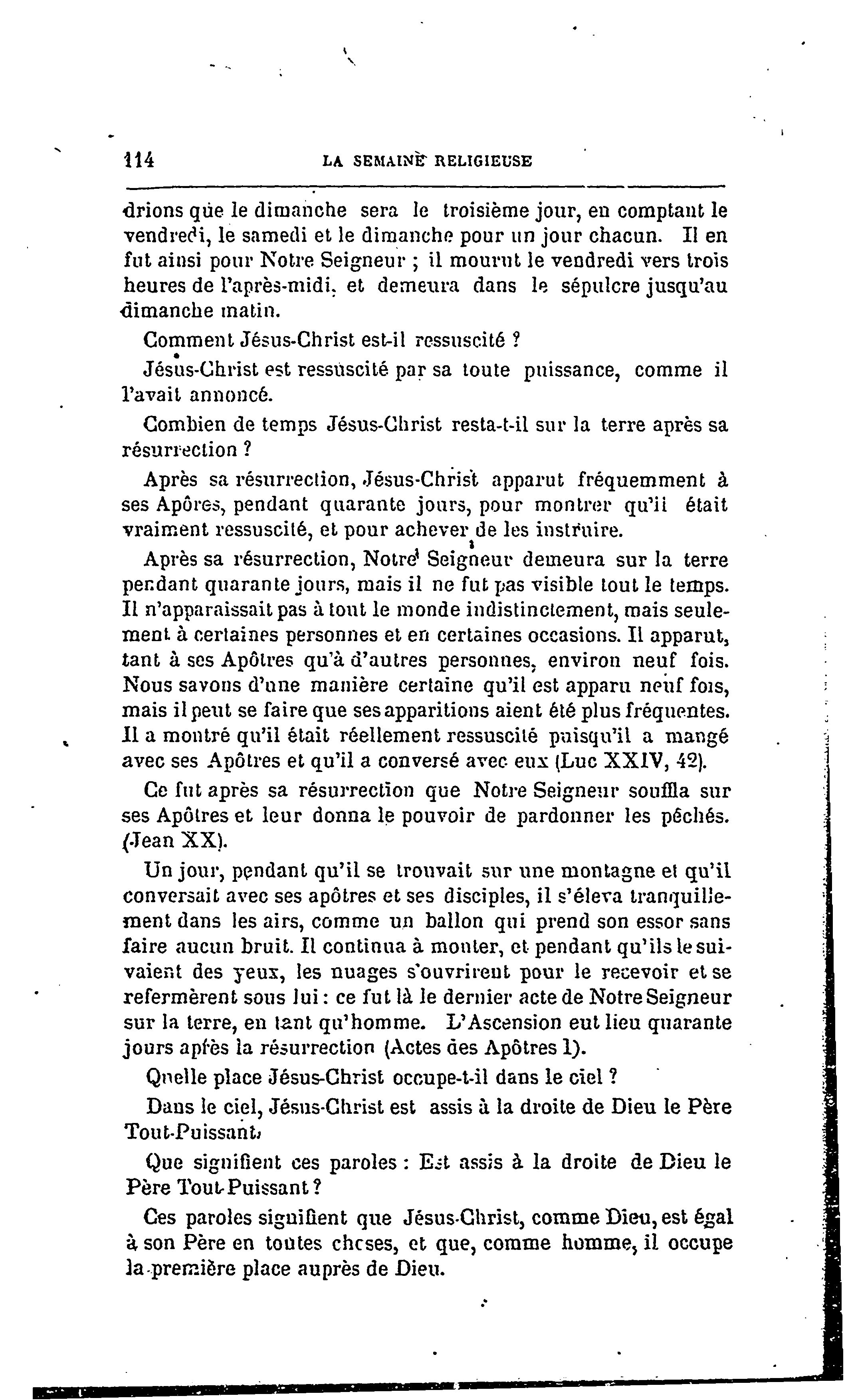 114 LA SEMAINE RELIGIEUSE

drions que le dimanche sera le troisième jour, en comptant le vendredi, le samedi et le dimanche pour un jour chacun. Il en fut ainsi pour Notre Seigneur ; il mourut le vendredi vers trois heures de l'après-midi, et demeura dans le sépulcre jusqu'au dimanche matin.

Comment Jésus-Christ est-il ressuscité ?

Jésus-Christ est ressuscité par sa toute puissance, comme il l'avait annoncé.

Combien de temps Jésus-Christ resta-t-il sur la terre après sa résurrection ?

Après sa résurrection, Jésus-Christ apparut fréquemment à ses Apôres, pendant quarante jours, pour montrer qu'il était vraiment ressuscité, et pour achever de les instruire.

Après sa résurrection, Notre Seigneur demeura sur la terre pendant quarante jours, mais il ne fut pas visible tout le temps. Il n'apparaissait pas à tout le monde indistinctement, mais seulement à certaines personnes et en certaines occasions. Il apparut, tant à ses Apôtres qu'à d'autres personnes, environ neuf fois. Nous savons d'une manière certaine qu'il est apparu neuf fois, mais il peut se faire que ses apparitions aient été plus fréquentes. Il a montré qu'il était réellement ressuscité puisqu'il a mangé avec ses Apôtres et qu'il a conversé avec eux (Luc XXIV, 42).

Ce fut après sa résurrection que Notre Seigneur souffla sur ses Apôtres et leur donna le pouvoir de pardonner les péchés. (Jean XX).

Un jour, pendant qu'il se trouvait sur une montagne et qu'il conversait avec ses apôtres et ses disciples, il s'éleva tranquillement dans les airs, comme un ballon qui prend son essor sans faire aucun bruit. Il continua à monter, et pendant qu'ils le suivaient des yeux, les nuages s'ouvrirent pour le recevoir et se refermèrent sous lui : ce fut là le dernier acte de Notre Seigneur sur la terre, en tant qu'homme. L'Ascension eut lieu quarante jours après la résurrection (Actes des Apôtres 1).

Quelle place Jésus-Christ occupe-t-il dans le ciel ?

Dans le ciel, Jésus-Christ est assis à la droite de Dieu le Père Tout-Puissant.

Que signifient ces paroles : Est assis à la droite de Dieu le Père Tout-Puissant ?

Ces paroles signifient que Jésus-Christ, comme Dieu, est égal à son Père en toutes choses, et que, comme homme, il occupe la première place auprès de Dieu.